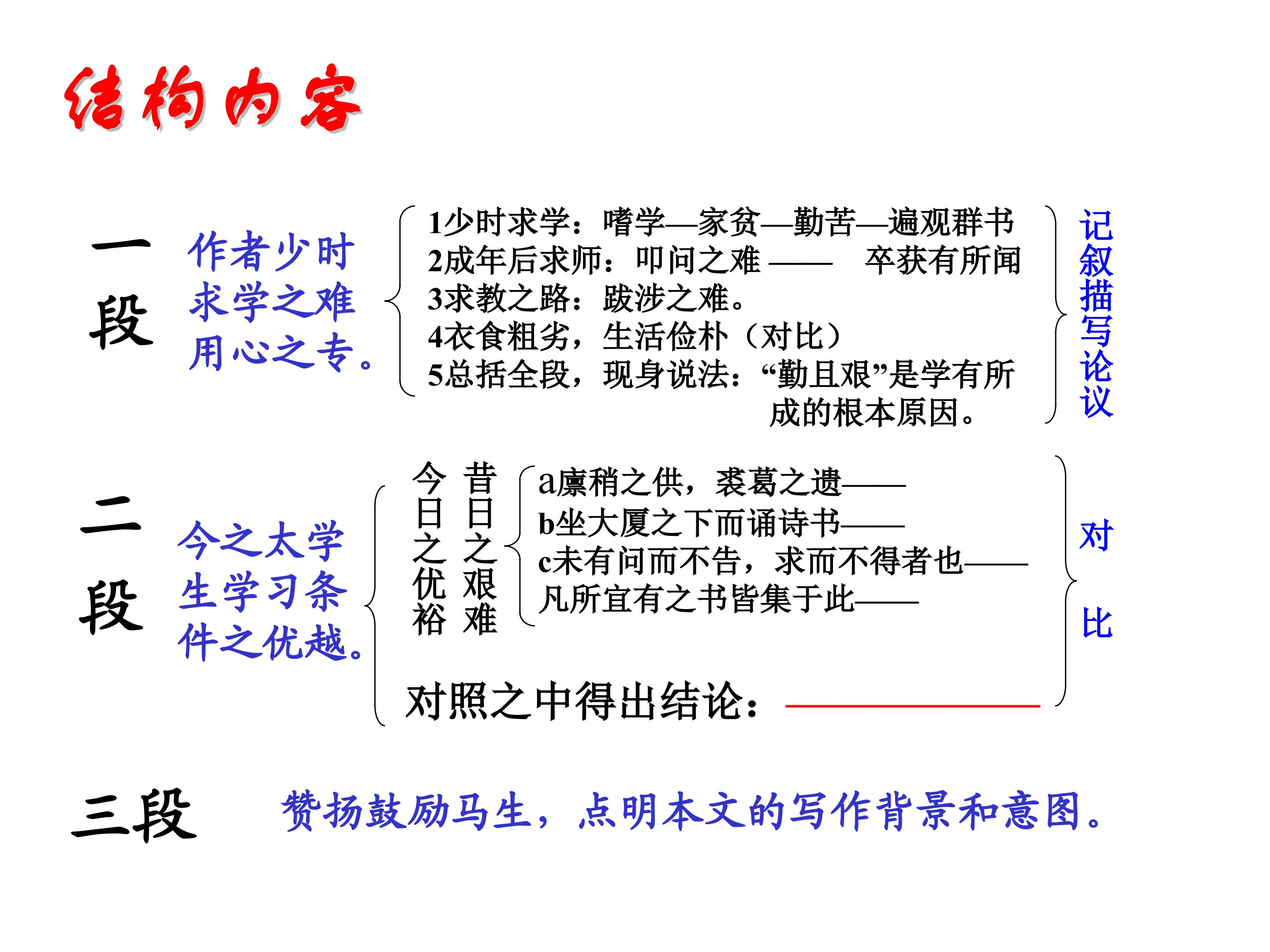 结构内容

一段

作者少时求学之难用心之专。

1少时求学：嗜学—家贫—勤苦—遍观群书
2成年后求师：叩问之难 —— 卒获有所闻
3求教之路：跋涉之难。
4衣食粗劣，生活俭朴（对比）
5总括全段，现身说法：“勤且艰”是学有所成的根本原因。

记叙描写论议

二段

今之太学生学习条件之优越。

今日之优裕
昔日之艰难

a廪稍之供，裘葛之遗——
b坐大厦之下而诵诗书——
c未有问而不告，求而不得者也——
凡所宜有之书皆集于此——

对照之中得出结论：

对比

三段

赞扬鼓励马生，点明本文的写作背景和意图。